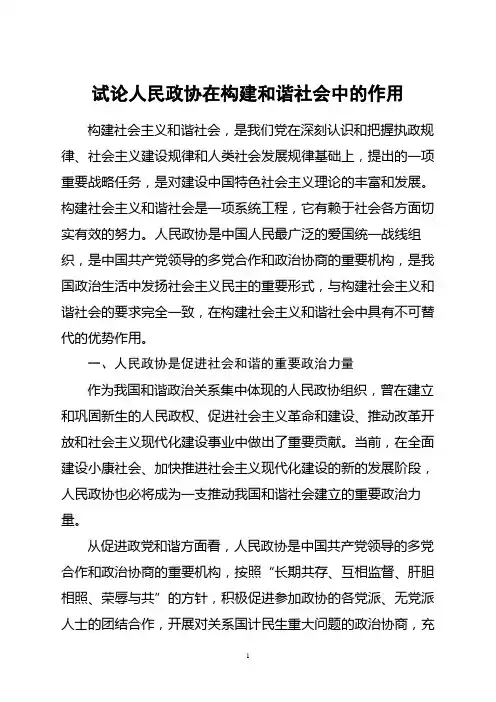 试论人民政协在构建和谐社会中的作用

构建社会主义和谐社会，是我们党在深刻认识和把握执政规律、社会主义建设规律和人类社会发展规律基础上，提出的一项重要战略任务，是对建设中国特色社会主义理论的丰富和发展。构建社会主义和谐社会是一项系统工程，它有赖于社会各方面切实有效的努力。人民政协是中国人民最广泛的爱国统一战线组织，是中国共产党领导的多党合作和政治协商的重要机构，是我国政治生活中发扬社会主义民主的重要形式，与构建社会主义和谐社会的要求完全一致，在构建社会主义和谐社会中具有不可替代的优势作用。

一、人民政协是促进社会和谐的重要政治力量

作为我国和谐政治关系集中体现的人民政协组织，曾在建立和巩固新生的人民政权、促进社会主义革命和建设、推动改革开放和社会主义现代化建设事业中做出了重要贡献。当前，在全面建设小康社会、加快推进社会主义现代化建设的新的发展阶段，人民政协也必将成为一支推动我国和谐社会建立的重要政治力量。

从促进政党和谐方面看，人民政协是中国共产党领导的多党合作和政治协商的重要机构，按照“长期共存、互相监督、肝胆相照、荣辱与共”的方针，积极促进参加政协的各党派、无党派人士的团结合作，开展对关系国计民生重大问题的政治协商，充

1